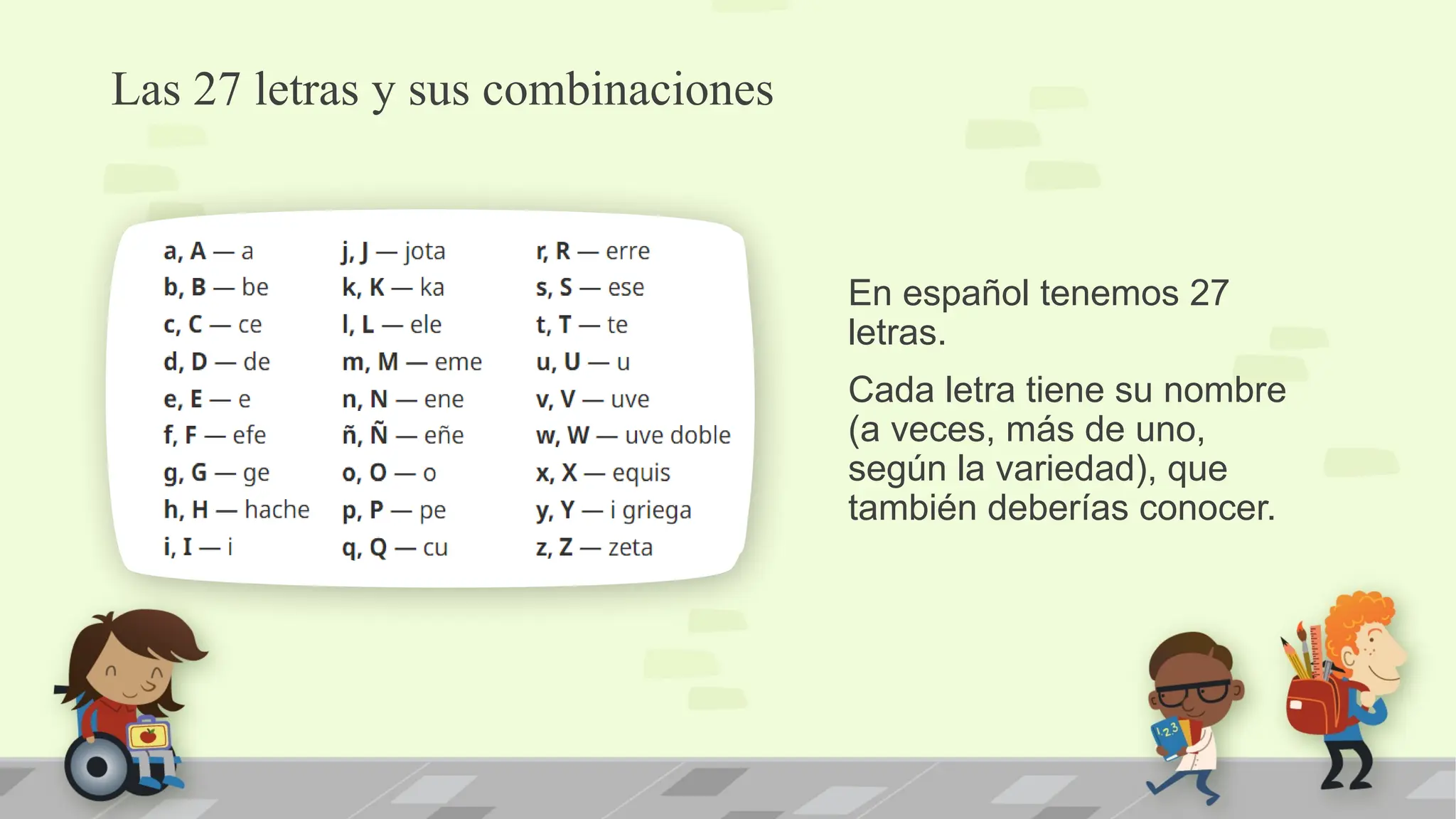 Las 27 letras y sus combinaciones

a, A — a
b, B — be
c, C — ce
d, D — de
e, E — e
f, F — efe
g, G — ge
h, H — hache
i, I — i

j, J — jota
k, K — ka
l, L — ele
m, M — eme
n, N — ene
ñ, Ñ — eñe
o, O — o
p, P — pe
q, Q — cu

r, R — erre
s, S — ese
t, T — te
u, U — u
v, V — uve
w, W — uve doble
x, X — equis
y, Y — i griega
z, Z — zeta

En español tenemos 27 letras.

Cada letra tiene su nombre (a veces, más de uno, según la variedad), que también deberías conocer.

123